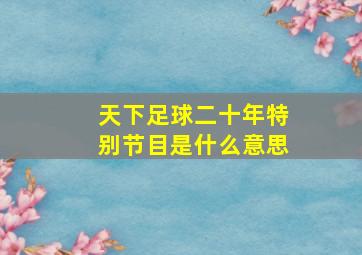 天下足球二十年特别节目是什么意思